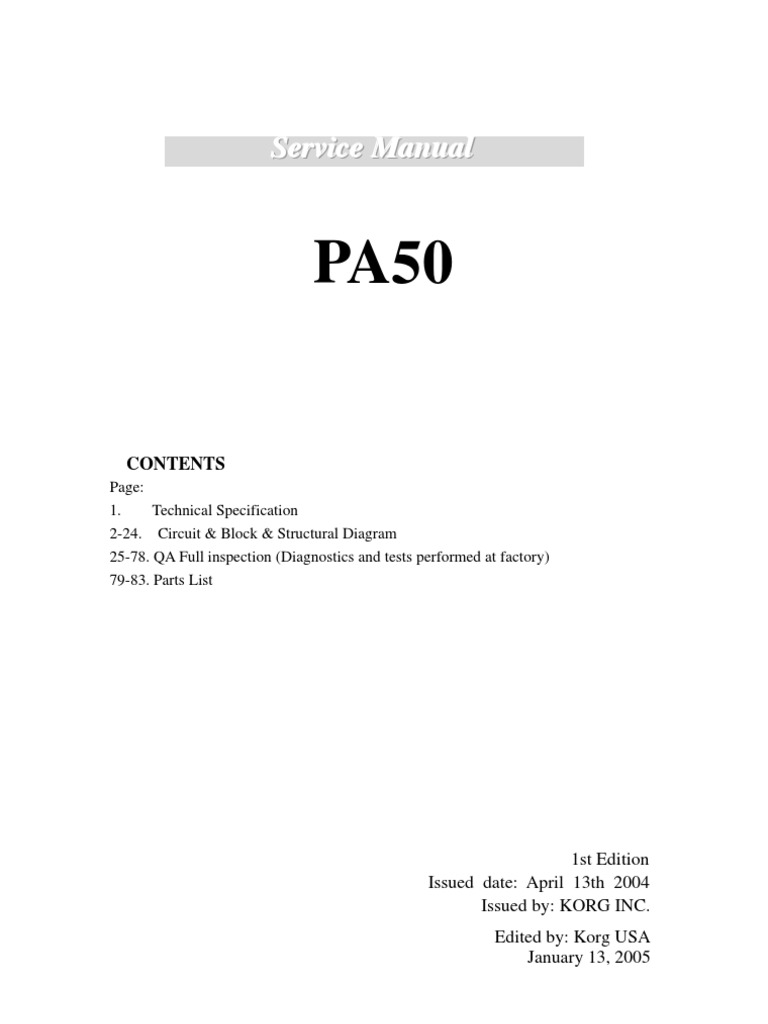 Service Manual

PA50

CONTENTS

Page:
1. Technical Specification
2-24. Circuit & Block & Structural Diagram
25-78. QA Full inspection (Diagnostics and tests performed at factory)
79-83. Parts List

1st Edition
Issued date: April 13th 2004
Issued by: KORG INC.

Edited by: Korg USA
January 13, 2005